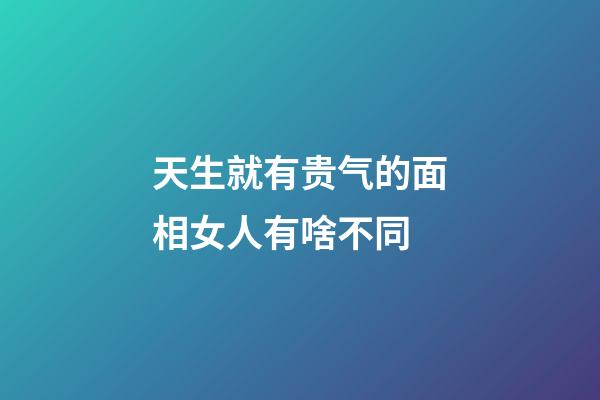 天生就有贵气的面相女人有啥不同